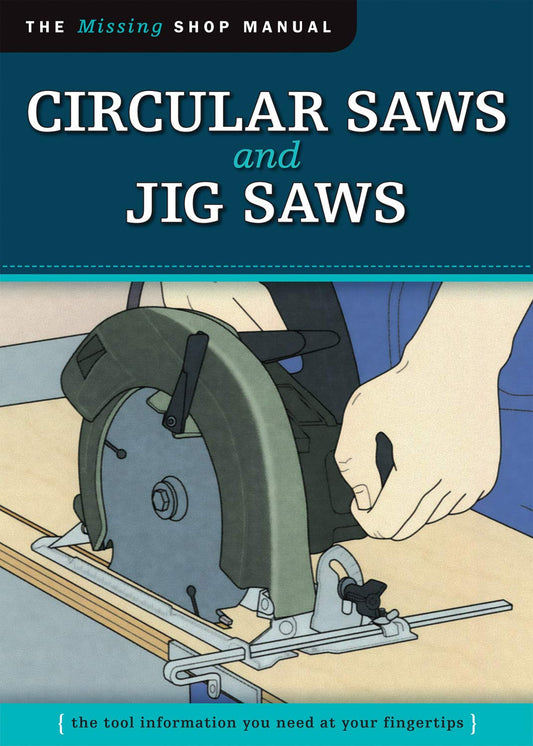 THE Missing SHOP MANUAL

CIRCULAR SAWS
and
JIG SAWS

{ the tool information you need at your fingertips }